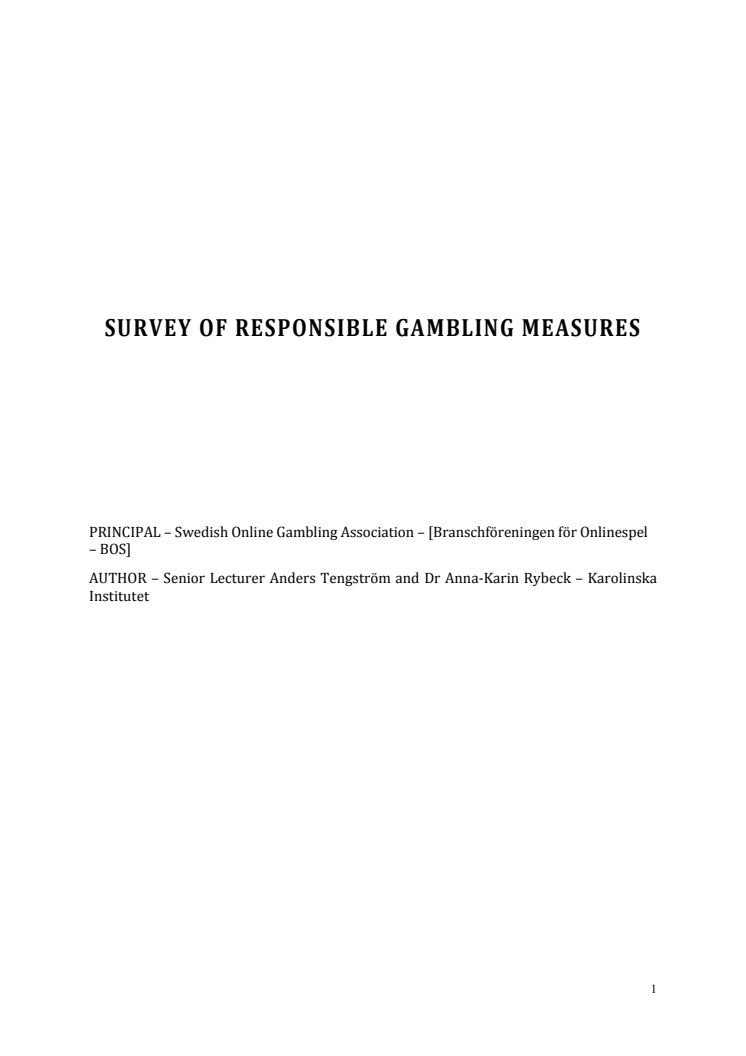 SURVEY OF RESPONSIBLE GAMBLING MEASURES

PRINCIPAL – Swedish Online Gambling Association – [Branschföreningen för Onlinespel – BOS]

AUTHOR – Senior Lecturer Anders Tengström and Dr Anna-Karin Rybeck – Karolinska Institutet

1